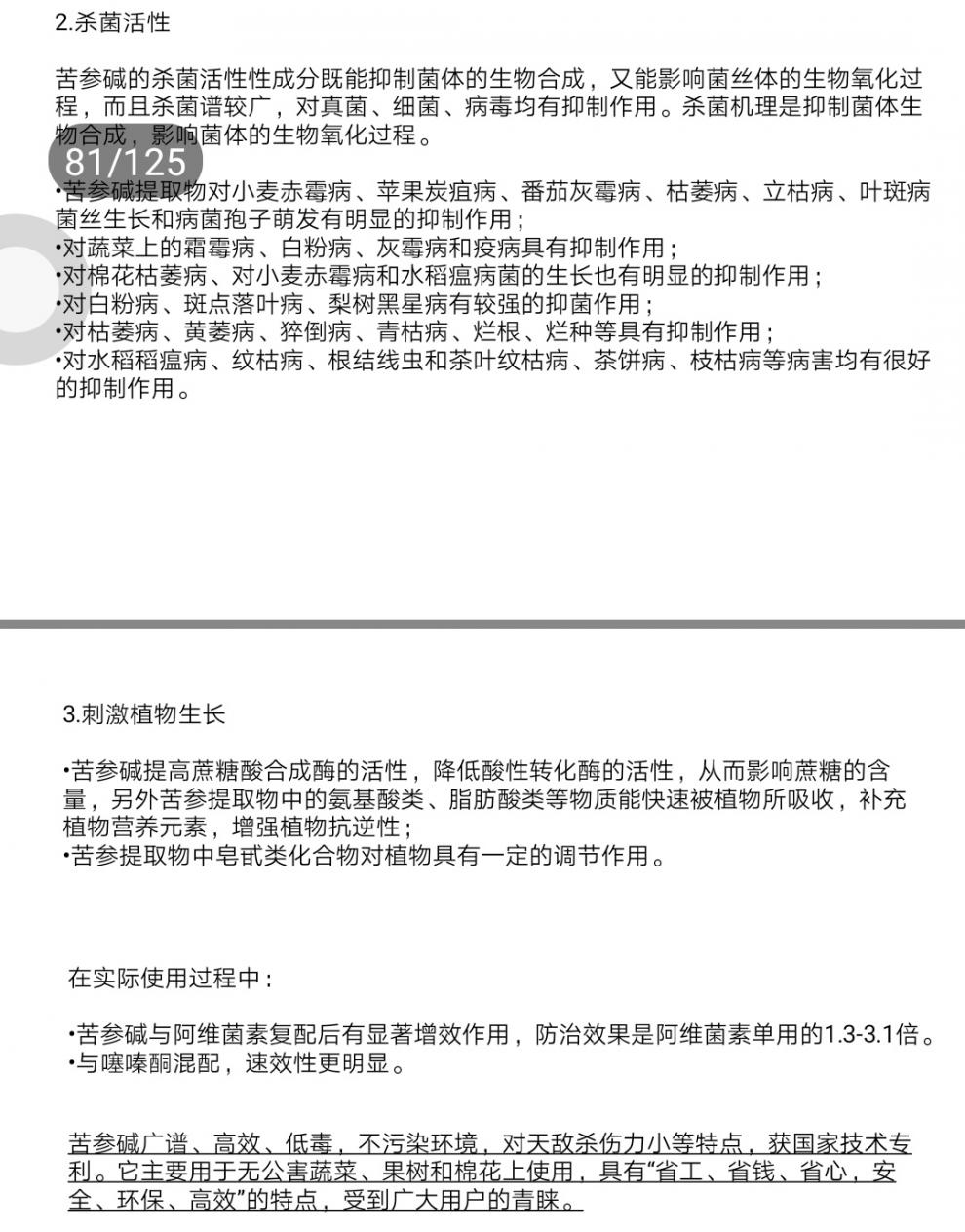 2.杀菌活性

苦参碱的杀菌活性性成分既能抑制菌体的生物合成，又能影响菌丝体的生物氧化过程，而且杀菌谱较广，对真菌、细菌、病毒均有抑制作用。杀菌机理是抑制菌体生物合成，影响菌体的生物氧化过程。

81/125

•苦参碱提取物对小麦赤霉病、苹果炭疽病、番茄灰霉病、枯萎病、立枯病、叶斑病菌丝生长和病菌孢子萌发有明显的抑制作用；
•对蔬菜上的霜霉病、白粉病、灰霉病和疫病具有抑制作用；
•对棉花枯萎病、对小麦赤霉病和水稻瘟病菌的生长也有明显的抑制作用；
•对白粉病、斑点落叶病、梨树黑星病有较强的抑菌作用；
•对枯萎病、黄萎病、猝倒病、青枯病、烂根、烂种等具有抑制作用；
•对水稻稻瘟病、纹枯病、根结线虫和茶叶纹枯病、茶饼病、枝枯病等病害均有很好的抑制作用。

3.刺激植物生长

•苦参碱提高蔗糖酸合成酶的活性，降低酸性转化酶的活性，从而影响蔗糖的含量，另外苦参提取物中的氨基酸类、脂肪酸类等物质能快速被植物所吸收，补充植物营养元素，增强植物抗逆性；
•苦参提取物中皂甙类化合物对植物具有一定的调节作用。

在实际使用过程中：

•苦参碱与阿维菌素复配后有显著增效作用，防治效果是阿维菌素单用的1.3-3.1倍。
•与噻嗪酮混配，速效性更明显。

苦参碱广谱、高效、低毒，不污染环境，对天敌杀伤力小等特点，获国家技术专利。它主要用于无公害蔬菜、果树和棉花上使用，具有“省工、省钱、省心，安全、环保、高效”的特点，受到广大用户的青睐。